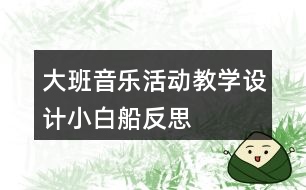 大班音乐活动教学设计小白船反思